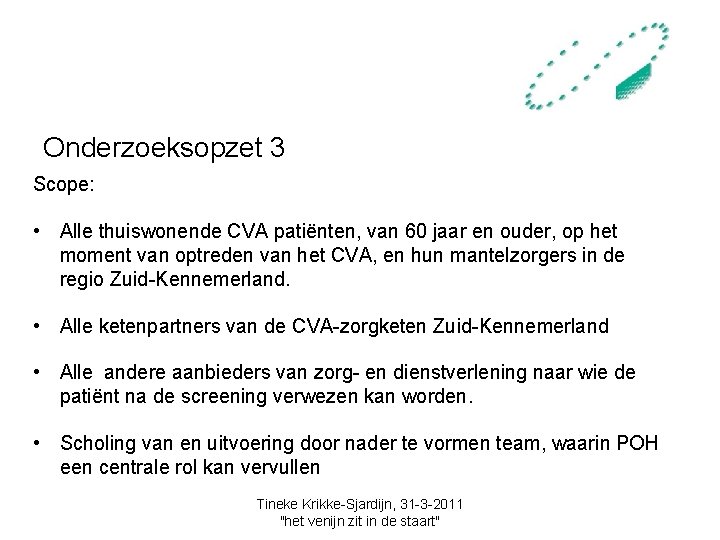 Onderzoeksopzet 3

Scope:

• Alle thuiswonende CVA patiënten, van 60 jaar en ouder, op het moment van optreden van het CVA, en hun mantelzorgers in de regio Zuid-Kennemerland.

• Alle ketenpartners van de CVA-zorgketen Zuid-Kennemerland

• Alle andere aanbieders van zorg- en dienstverlening naar wie de patiënt na de screening verwezen kan worden.

• Scholing van en uitvoering door nader te vormen team, waarin POH een centrale rol kan vervullen

Tineke Krikke-Sjardijn, 31-3-2011
"het venijn zit in de staart"